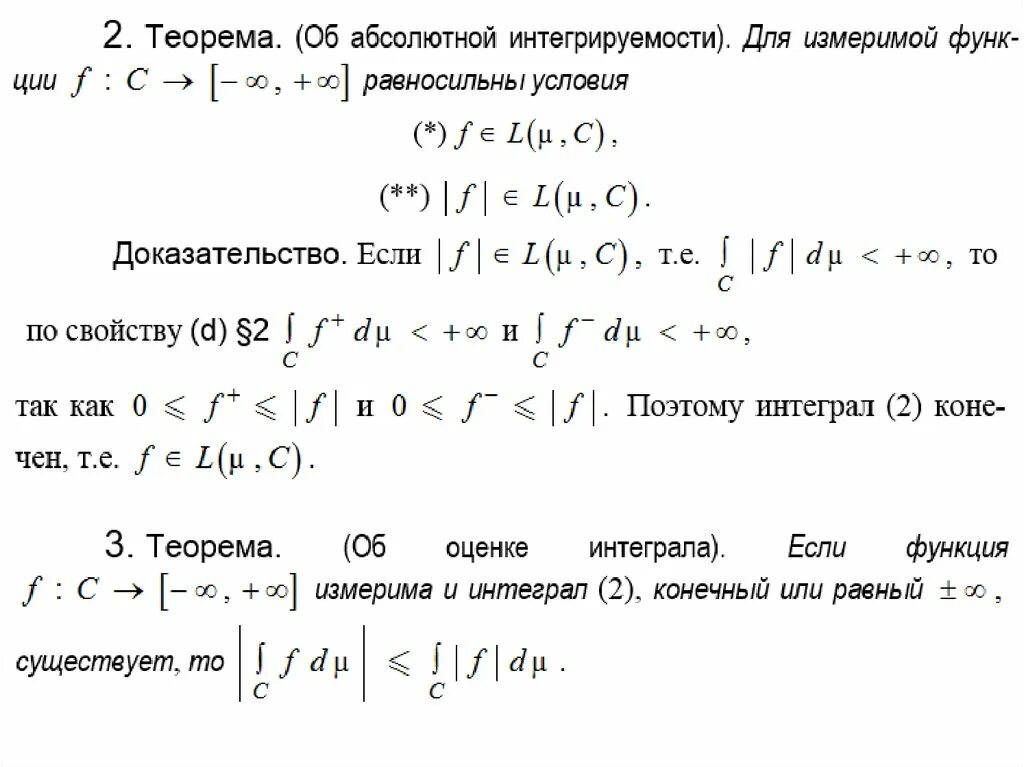 2. Теорема. (Об абсолютной интегрируемости). Для измеримой функции $f : C \to [-\infty, +\infty]$ равносильны условия

(*) $f \in L(\mu, C)$,

(**) $|f| \in L(\mu, C)$.

Доказательство. Если $|f| \in L(\mu, C)$, т.е. $\int_C |f| \, d\mu < +\infty$, то по свойству (d) §2 $\int_C f^+ \, d\mu < +\infty$ и $\int_C f^- \, d\mu < +\infty$, так как $0 \leqslant f^+ \leqslant |f|$ и $0 \leqslant f^- \leqslant |f|$. Поэтому интеграл (2) конечен, т.е. $f \in L(\mu, C)$.

3. Теорема. (Об оценке интеграла). Если функция $f : C \to [-\infty, +\infty]$ измерима и интеграл (2), конечный или равный $\pm\infty$, существует, то $\left| \int_C f \, d\mu \right| \leqslant \int_C |f| \, d\mu$.